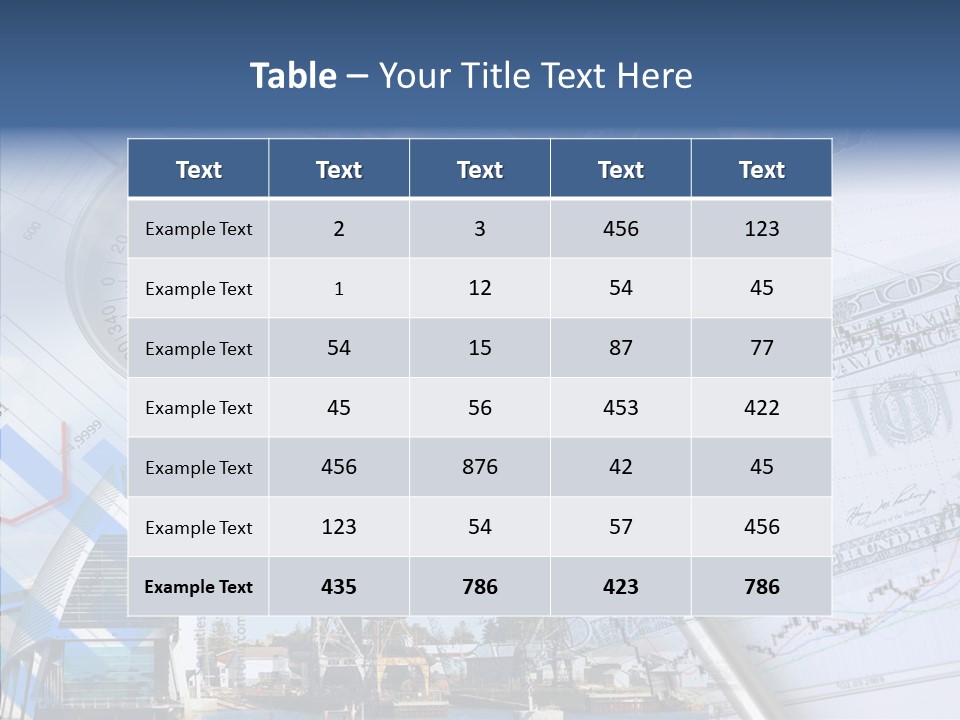 Table – Your Title Text Here

| Text | Text | Text | Text | Text |
|---|---|---|---|---|
| Example Text | 2 | 3 | 456 | 123 |
| Example Text | 1 | 12 | 54 | 45 |
| Example Text | 54 | 15 | 87 | 77 |
| Example Text | 45 | 56 | 453 | 422 |
| Example Text | 456 | 876 | 42 | 45 |
| Example Text | 123 | 54 | 57 | 456 |
| Example Text | 435 | 786 | 423 | 786 |